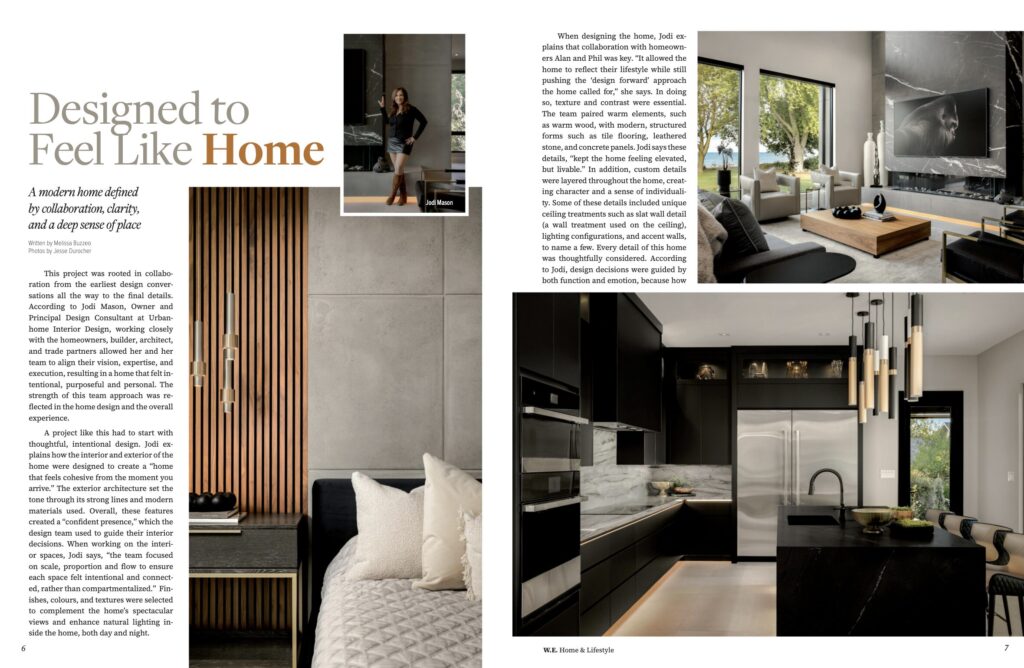 Designed to Feel Like Home

A modern home defined by collaboration, clarity, and a deep sense of place

Written by Melissa Buzzeo
Photos by Jesse Durocher

This project was rooted in collaboration from the earliest design conversations all the way to the final details. According to Jodi Mason, Owner and Principal Design Consultant at Urbanhome Interior Design, working closely with the homeowners, builder, architect, and trade partners allowed her and her team to align their vision, expertise, and execution, resulting in a home that felt intentional, purposeful and personal. The strength of this team approach was reflected in the home design and the overall experience.

A project like this had to start with thoughtful, intentional design. Jodi explains how the interior and exterior of the home were designed to create a "home that feels cohesive from the moment you arrive." The exterior architecture set the tone through its strong lines and modern materials used. Overall, these features created a "confident presence," which the design team used to guide their interior decisions. When working on the interior spaces, Jodi says, "the team focused on scale, proportion and flow to ensure each space felt intentional and connected, rather than compartmentalized." Finishes, colours, and textures were selected to complement the home's spectacular views and enhance natural lighting inside the home, both day and night.

Jodi Mason

When designing the home, Jodi explains that collaboration with homeowners Alan and Phil was key. "It allowed the home to reflect their lifestyle while still pushing the 'design forward' approach the home called for," she says. In doing so, texture and contrast were essential. The team paired warm elements, such as warm wood, with modern, structured forms such as tile flooring, leathered stone, and concrete panels. Jodi says these details, "kept the home feeling elevated, but livable." In addition, custom details were layered throughout the home, creating character and a sense of individuality. Some of these details included unique ceiling treatments such as slat wall detail (a wall treatment used on the ceiling), lighting configurations, and accent walls, to name a few. Every detail of this home was thoughtfully considered. According to Jodi, design decisions were guided by both function and emotion, because how

6

W.E. Home & Lifestyle

7